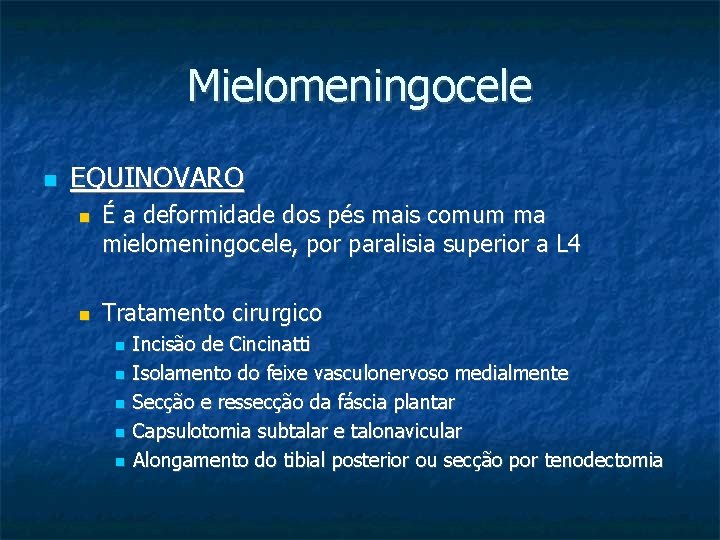 Mielomeningocele

EQUINOVARO

É a deformidade dos pés mais comum ma mielomeningocele, por paralisia superior a L4

Tratamento cirurgico

Incisão de Cincinatti

Isolamento do feixe vasculonervoso medialmente

Secção e ressecção da fáscia plantar

Capsulotomia subtalar e talonavicular

Alongamento do tibial posterior ou secção por tenodectomia